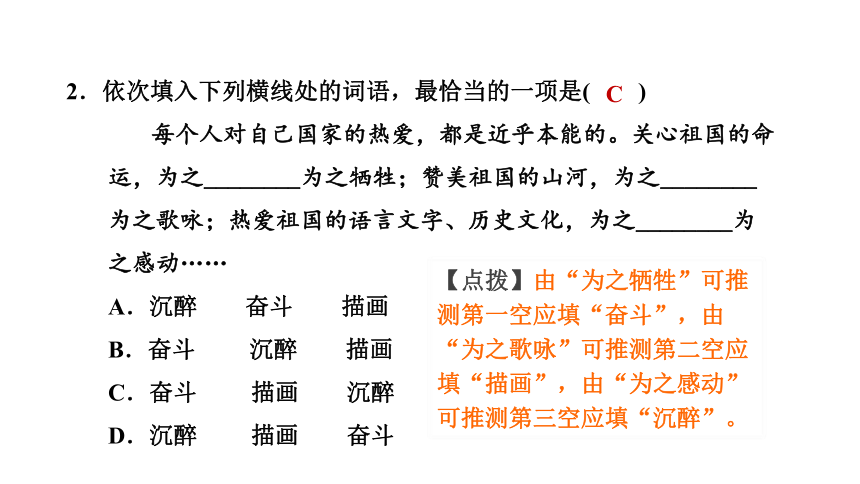 2．依次填入下列横线处的词语，最恰当的一项是( C )

每个人对自己国家的热爱，都是近乎本能的。关心祖国的命运，为之________为之牺牲；赞美祖国的山河，为之________为之歌咏；热爱祖国的语言文字、历史文化，为之________为之感动……

A．沉醉　奋斗　描画
B．奋斗　沉醉　描画
C．奋斗　描画　沉醉
D．沉醉　描画　奋斗

【点拨】由“为之牺牲”可推测第一空应填“奋斗”，由“为之歌咏”可推测第二空应填“描画”，由“为之感动”可推测第三空应填“沉醉”。